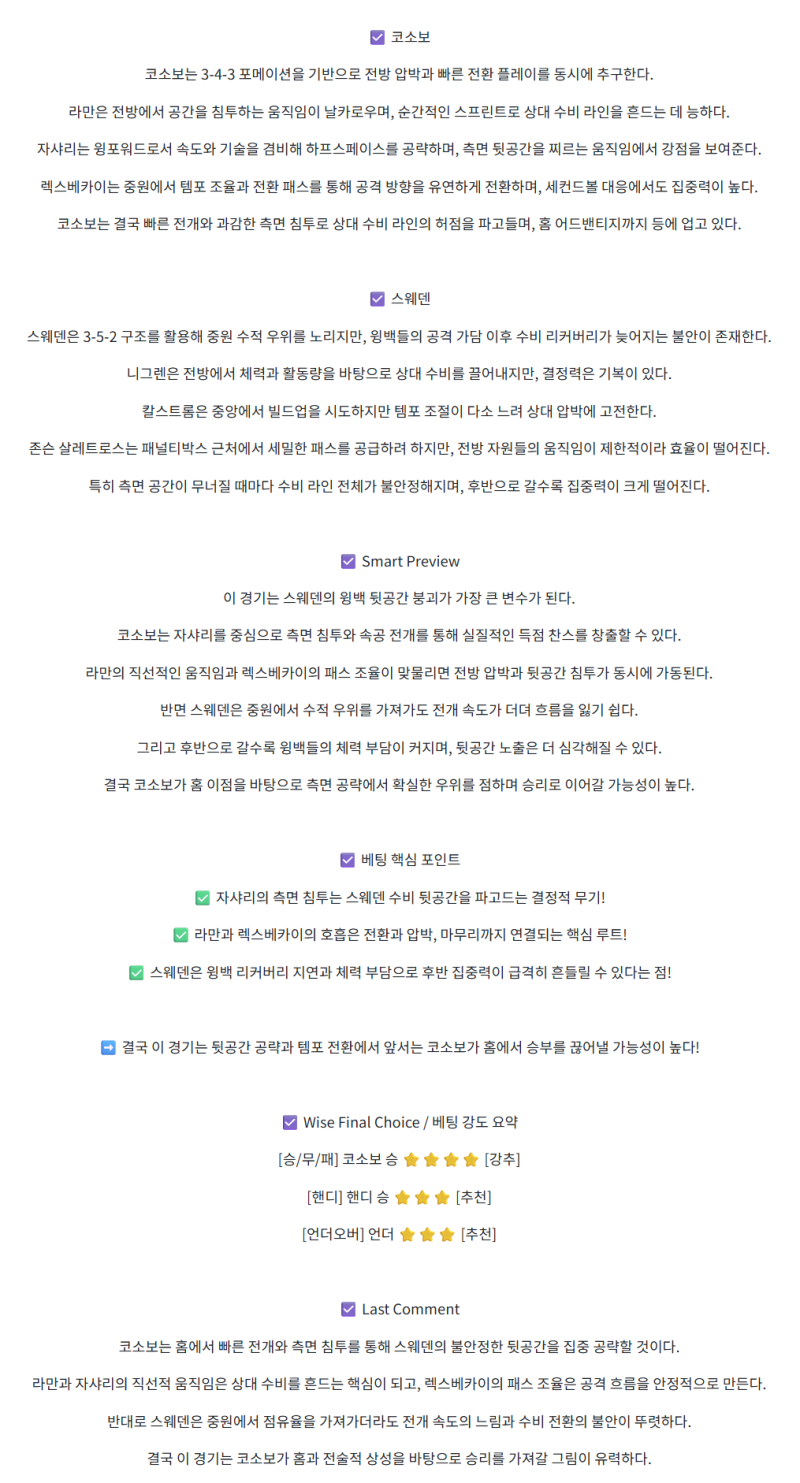 ☑ 코소보

코소보는 3-4-3 포메이션을 기반으로 전방 압박과 빠른 전환 플레이를 동시에 추구한다.

라만은 전방에서 공간을 침투하는 움직임이 날카로우며, 순간적인 스프린트로 상대 수비 라인을 흔드는 데 능하다.

자샤리는 윙포워드로서 속도와 기술을 겸비해 하프스페이스를 공략하며, 측면 뒷공간을 찌르는 움직임에서 강점을 보여준다.

렉스베카이는 중원에서 템포 조율과 전환 패스를 통해 공격 방향을 유연하게 전환하며, 세컨드볼 대응에서도 집중력이 높다.

코소보는 결국 빠른 전개와 과감한 측면 침투로 상대 수비 라인의 허점을 파고들며, 홈 어드밴티지까지 등에 업고 있다.

☑ 스웨덴

스웨덴은 3-5-2 구조를 활용해 중원 수적 우위를 노리지만, 윙백들의 공격 가담 이후 수비 리커버리가 늦어지는 불안이 존재한다.

니그렌은 전방에서 체력과 활동량을 바탕으로 상대 수비를 끌어내지만, 결정력은 기복이 있다.

칼스트롬은 중앙에서 빌드업을 시도하지만 템포 조절이 다소 느려 상대 압박에 고전한다.

존슨 살레트로스는 패널티박스 근처에서 세밀한 패스를 공급하려 하지만, 전방 자원들의 움직임이 제한적이라 효율이 떨어진다.

특히 측면 공간이 무너질 때마다 수비 라인 전체가 불안정해지며, 후반으로 갈수록 집중력이 크게 떨어진다.

☑ Smart Preview

이 경기는 스웨덴의 윙백 뒷공간 붕괴가 가장 큰 변수가 된다.

코소보는 자샤리를 중심으로 측면 침투와 속공 전개를 통해 실질적인 득점 찬스를 창출할 수 있다.

라만의 직선적인 움직임과 렉스베카이의 패스 조율이 맞물리면 전방 압박과 뒷공간 침투가 동시에 가동된다.

반면 스웨덴은 중원에서 수적 우위를 가져가도 전개 속도가 더뎌 흐름을 잃기 쉽다.

그리고 후반으로 갈수록 윙백들의 체력 부담이 커지며, 뒷공간 노출은 더 심각해질 수 있다.

결국 코소보가 홈 이점을 바탕으로 측면 공략에서 확실한 우위를 점하며 승리로 이어갈 가능성이 높다.

☑ 베팅 핵심 포인트

✅ 자샤리의 측면 침투는 스웨덴 수비 뒷공간을 파고드는 결정적 무기!

✅ 라만과 렉스베카이의 호흡은 전환과 압박, 마무리까지 연결되는 핵심 루트!

✅ 스웨덴은 윙백 리커버리 지연과 체력 부담으로 후반 집중력이 급격히 흔들릴 수 있다는 점!

➡ 결국 이 경기는 뒷공간 공략과 템포 전환에서 앞서는 코소보가 홈에서 승부를 끊어낼 가능성이 높다!

☑ Wise Final Choice / 베팅 강도 요약

[승/무/패] 코소보 승 ⭐⭐⭐⭐ [강추]

[핸디] 핸디 승 ⭐⭐⭐ [추천]

[언더오버] 언더 ⭐⭐⭐ [추천]

☑ Last Comment

코소보는 홈에서 빠른 전개와 측면 침투를 통해 스웨덴의 불안정한 뒷공간을 집중 공략할 것이다.

라만과 자샤리의 직선적 움직임은 상대 수비를 흔드는 핵심이 되고, 렉스베카이의 패스 조율은 공격 흐름을 안정적으로 만든다.

반대로 스웨덴은 중원에서 점유율을 가져가더라도 전개 속도의 느림과 수비 전환의 불안이 뚜렷하다.

결국 이 경기는 코소보가 홈과 전술적 상성을 바탕으로 승리를 가져갈 그림이 유력하다.